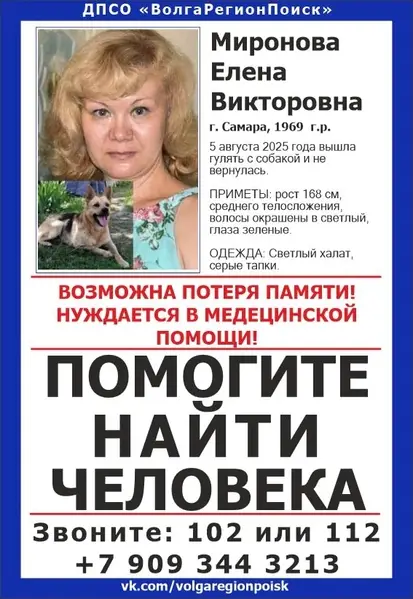 ДПСО «ВолгаРегионПоиск»

Миронова
Елена
Викторовна

г. Самара, 1969 г.р.

5 августа 2025 года вышла гулять с собакой и не вернулась.

ПРИМЕТЫ: рост 168 см, среднего телосложения, волосы окрашены в светлый, глаза зеленые.

ОДЕЖДА: Светлый халат, серые тапки.

ВОЗМОЖНА ПОТЕРЯ ПАМЯТИ!
НУЖДАЕТСЯ В МЕДЕЦИНСКОЙ ПОМОЩИ!

ПОМОГИТЕ
НАЙТИ
ЧЕЛОВЕКА

Звоните: 102 или 112
+7 909 344 3213

vk.com/volgaregionpoisk